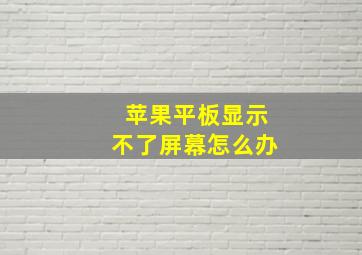 苹果平板显示
不了屏幕怎么办